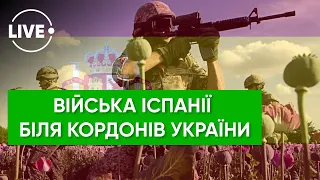 LIVE

ВІЙСЬКА ІСПАНІЇ
БІЛЯ КОРДОНІВ УКРАЇНИ